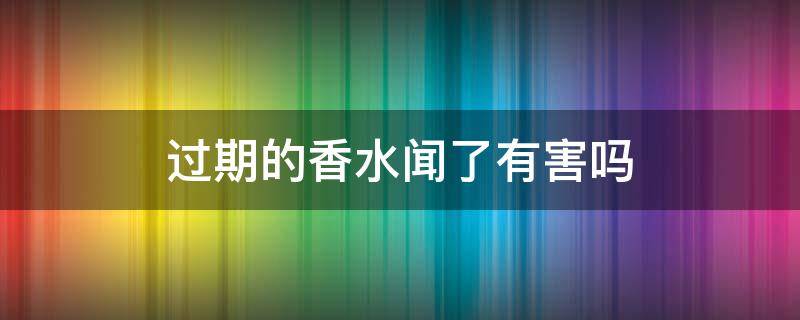 过期的香水闻了有害吗